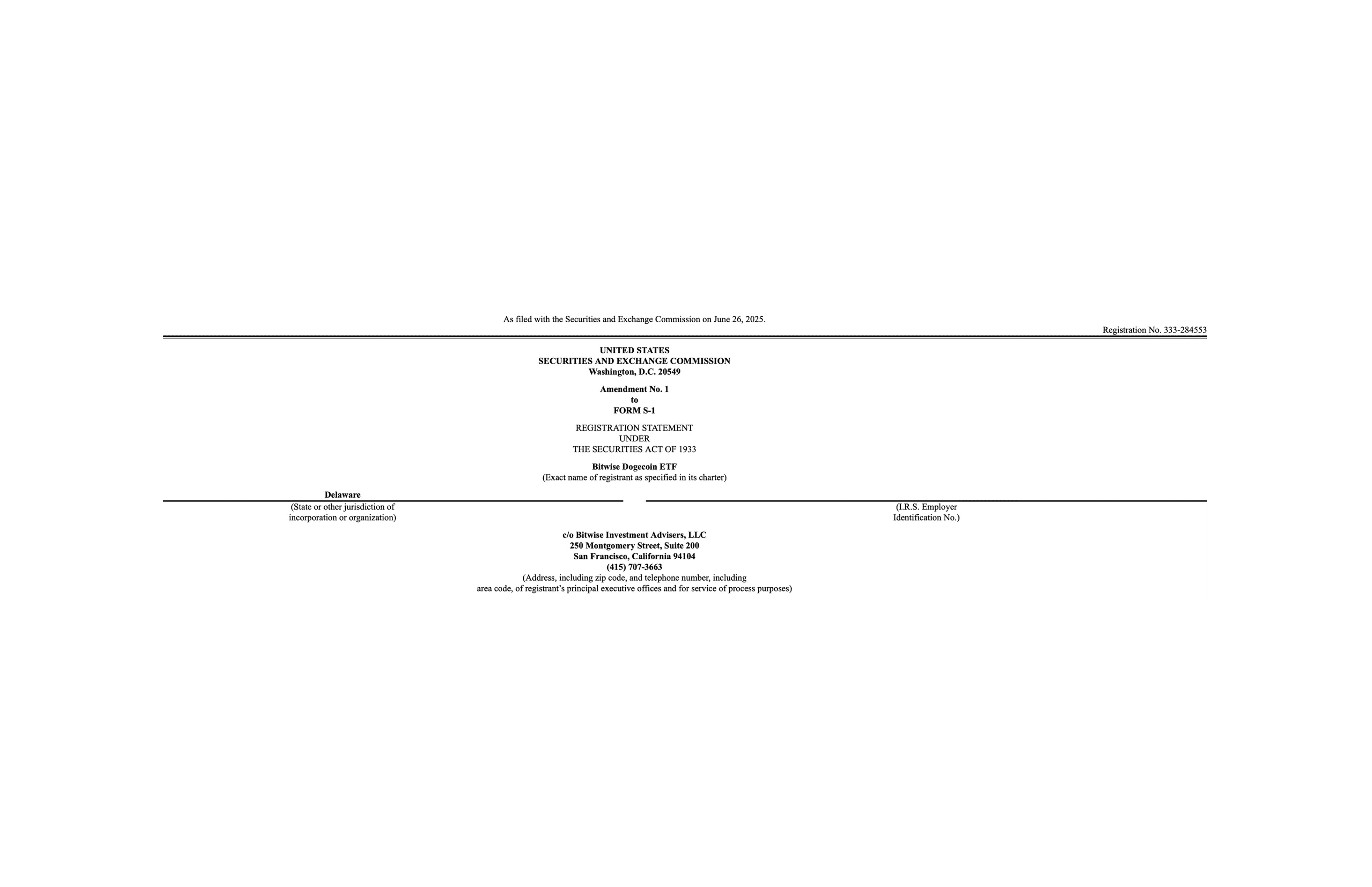 As filed with the Securities and Exchange Commission on June 26, 2025.

Registration No. 333-284553

UNITED STATES
SECURITIES AND EXCHANGE COMMISSION
Washington, D.C. 20549

Amendment No. 1
to
FORM S-1

REGISTRATION STATEMENT
UNDER
THE SECURITIES ACT OF 1933

Bitwise Dogecoin ETF
(Exact name of registrant as specified in its charter)

Delaware
(State or other jurisdiction of incorporation or organization)

(I.R.S. Employer Identification No.)

c/o Bitwise Investment Advisers, LLC
250 Montgomery Street, Suite 200
San Francisco, California 94104
(415) 707-3663
(Address, including zip code, and telephone number, including area code, of registrant's principal executive offices and for service of process purposes)